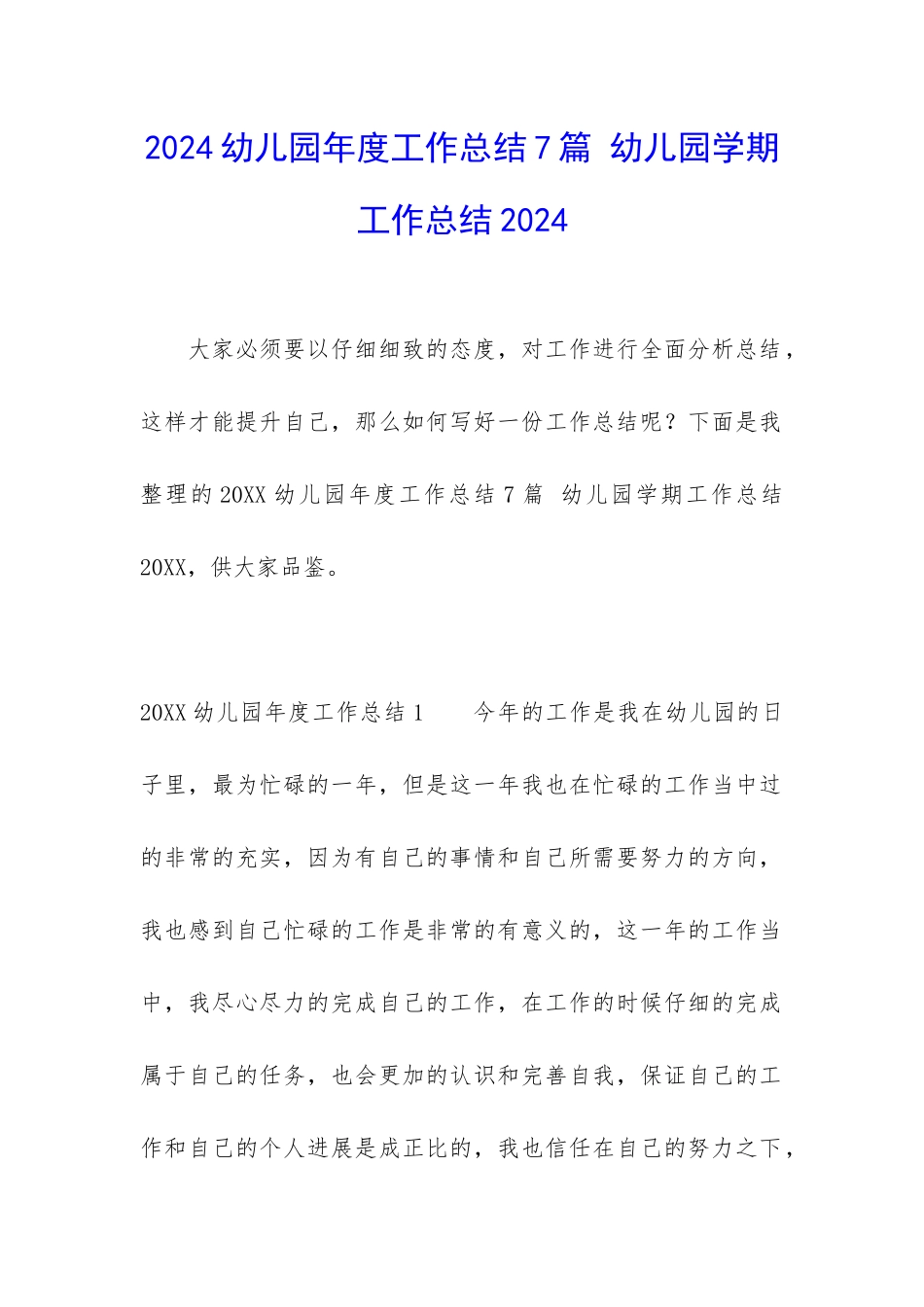 2024幼儿园年度工作总结7篇 幼儿园学期工作总结2024

大家必须要以仔细细致的态度，对工作进行全面分析总结，这样才能提升自己，那么如何写好一份工作总结呢？下面是我整理的20XX幼儿园年度工作总结7篇 幼儿园学期工作总结20XX，供大家品鉴。

20XX幼儿园年度工作总结1 今年的工作是我在幼儿园的日子里，最为忙碌的一年，但是这一年我也在忙碌的工作当中过的非常的充实，因为有自己的事情和自己所需要努力的方向，我也感到自己忙碌的工作是非常的有意义的，这一年的工作当中，我尽心尽力的完成自己的工作，在工作的时候仔细的完成属于自己的任务，也会更加的认识和完善自我，保证自己的工作和自己的个人进展是成正比的，我也信任在自己的努力之下，